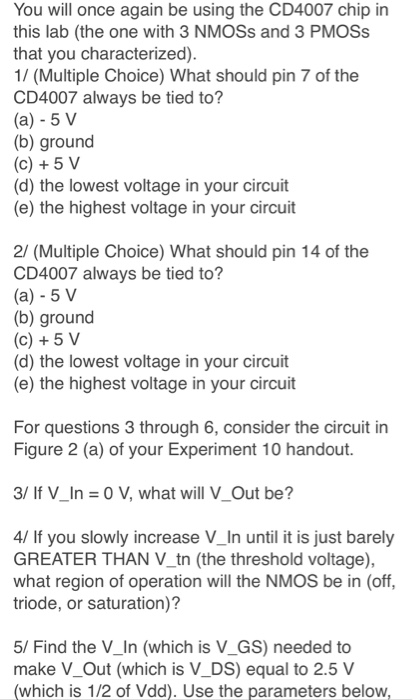 You will once again be using the CD4007 chip in this lab (the one with 3 NMOSs and 3 PMOSs that you characterized).
1/ (Multiple Choice) What should pin 7 of the CD4007 always be tied to?
(a) - 5 V
(b) ground
(c) + 5 V
(d) the lowest voltage in your circuit
(e) the highest voltage in your circuit

2/ (Multiple Choice) What should pin 14 of the CD4007 always be tied to?
(a) - 5 V
(b) ground
(c) + 5 V
(d) the lowest voltage in your circuit
(e) the highest voltage in your circuit

For questions 3 through 6, consider the circuit in Figure 2 (a) of your Experiment 10 handout.

3/ If V_In = 0 V, what will V_Out be?

4/ If you slowly increase V_In until it is just barely GREATER THAN V_tn (the threshold voltage), what region of operation will the NMOS be in (off, triode, or saturation)?

5/ Find the V_In (which is V_GS) needed to make V_Out (which is V_DS) equal to 2.5 V (which is 1/2 of Vdd). Use the parameters below,